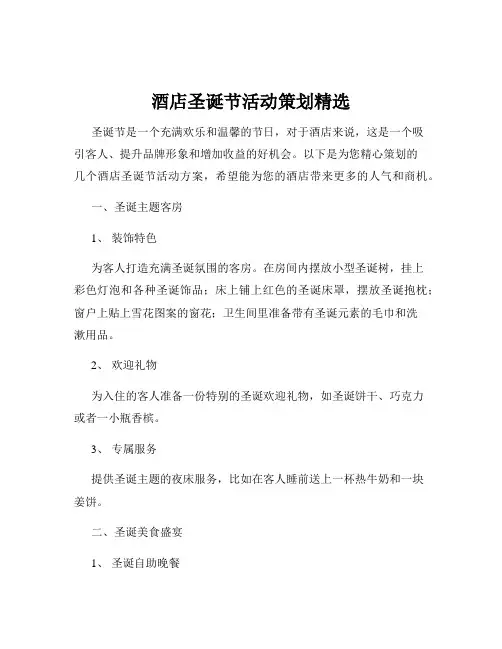 酒店圣诞节活动策划精选

圣诞节是一个充满欢乐和温馨的节日，对于酒店来说，这是一个吸引客人、提升品牌形象和增加收益的好机会。以下是为您精心策划的几个酒店圣诞节活动方案，希望能为您的酒店带来更多的人气和商机。

一、圣诞主题客房

1、 装饰特色

为客人打造充满圣诞氛围的客房。在房间内摆放小型圣诞树，挂上彩色灯泡和各种圣诞饰品；床上铺上红色的圣诞床罩，摆放圣诞抱枕；窗户上贴上雪花图案的窗花；卫生间里准备带有圣诞元素的毛巾和洗漱用品。

2、 欢迎礼物

为入住的客人准备一份特别的圣诞欢迎礼物，如圣诞饼干、巧克力或者一小瓶香槟。

3、 专属服务

提供圣诞主题的夜床服务，比如在客人睡前送上一杯热牛奶和一块姜饼。

二、圣诞美食盛宴

1、 圣诞自助晚餐